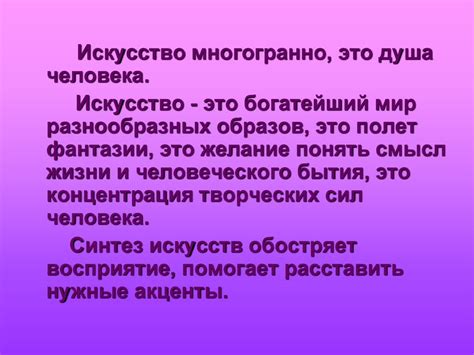 Искусство многогранно, это душа человека.

Искусство - это богатейший мир разнообразных образов, это полет фантазии, это желание понять смысл жизни и человеческого бытия, это концентрация творческих сил человека.

Синтез искусств обостряет восприятие, помогает расставить нужные акценты.